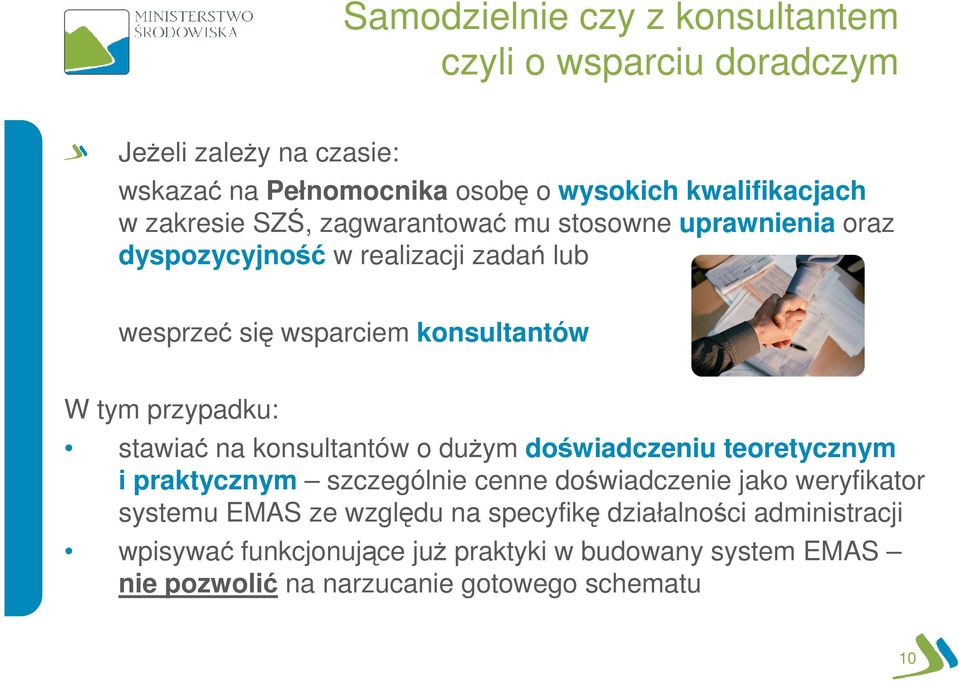 MINISTERSTWO ŚRODOWISKA

Samodzielnie czy z konsultantem czyli o wsparciu doradczym

Jeżeli zależy na czasie:
wskazać na Pełnomocnika osobę o wysokich kwalifikacjach w zakresie SZŚ, zagwarantować mu stosowne uprawnienia oraz dyspozycyjność w realizacji zadań lub

wesprzeć się wsparciem konsultantów

W tym przypadku:
• stawiać na konsultantów o dużym doświadczeniu teoretycznym i praktycznym – szczególnie cenne doświadczenie jako weryfikator systemu EMAS ze względu na specyfikę działalności administracji
• wpisywać funkcjonujące już praktyki w budowany system EMAS – nie pozwolić na narzucanie gotowego schematu

10